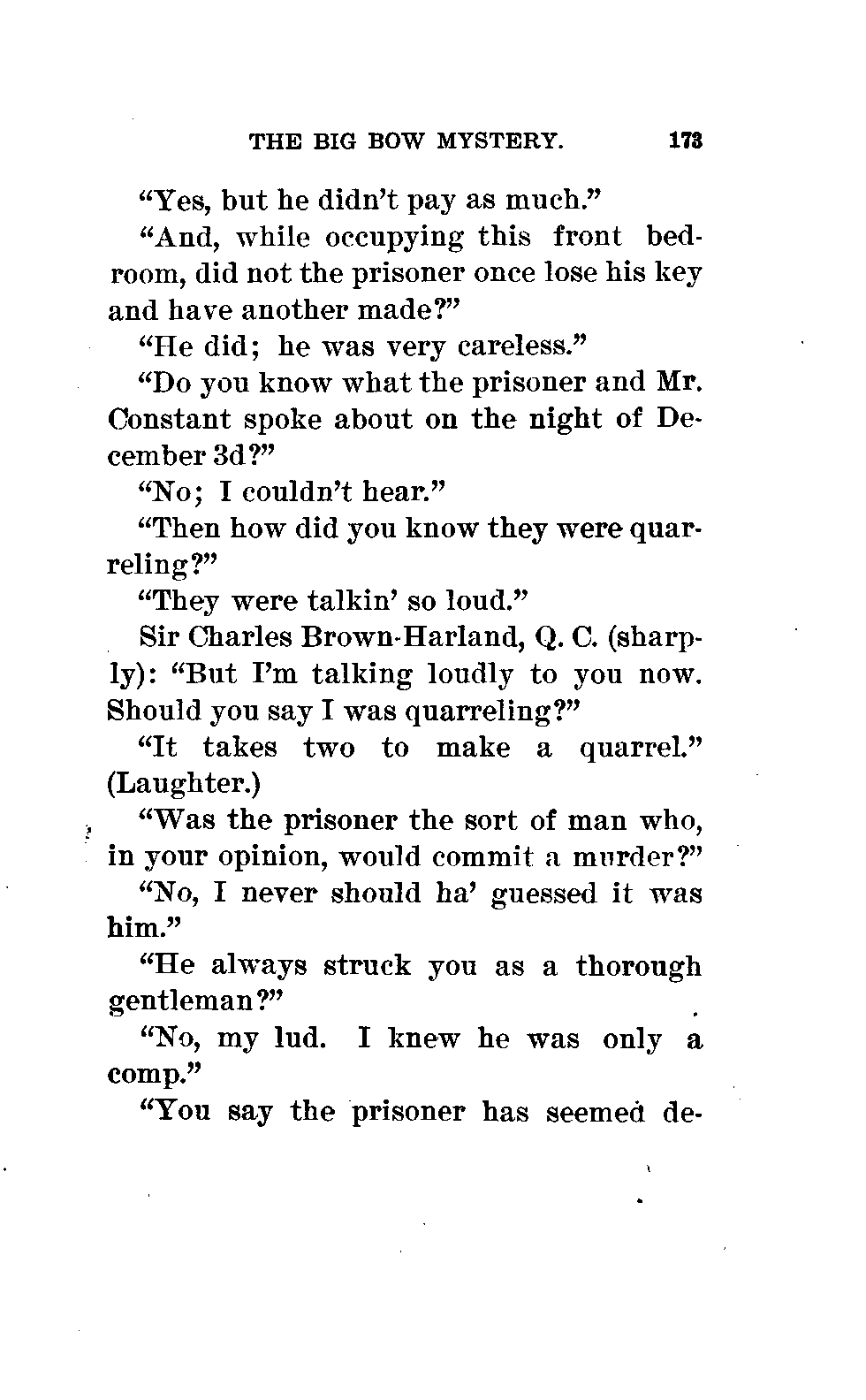 THE BIG BOW MYSTERY. 173

"Yes, but he didn't pay as much."

"And, while occupying this front bedroom, did not the prisoner once lose his key and have another made?"

"He did; he was very careless."

"Do you know what the prisoner and Mr. Constant spoke about on the night of December 3d?"

"No; I couldn't hear."

"Then how did you know they were quarreling?"

"They were talkin' so loud."

Sir Charles Brown-Harland, Q. C. (sharply): "But I'm talking loudly to you now. Should you say I was quarreling?"

"It takes two to make a quarrel." (Laughter.)

"Was the prisoner the sort of man who, in your opinion, would commit a murder?"

"No, I never should ha' guessed it was him."

"He always struck you as a thorough gentleman?"

"No, my lud. I knew he was only a comp."

"You say the prisoner has seemed de-